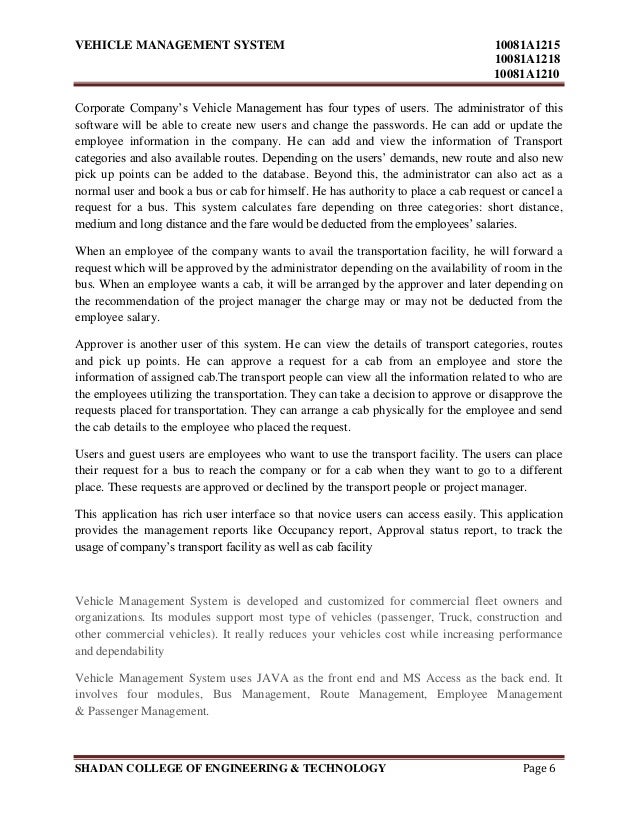 VEHICLE MANAGEMENT SYSTEM 10081A1215
10081A1218
10081A1210

Corporate Company's Vehicle Management has four types of users. The administrator of this software will be able to create new users and change the passwords. He can add or update the employee information in the company. He can add and view the information of Transport categories and also available routes. Depending on the users' demands, new route and also new pick up points can be added to the database. Beyond this, the administrator can also act as a normal user and book a bus or cab for himself. He has authority to place a cab request or cancel a request for a bus. This system calculates fare depending on three categories: short distance, medium and long distance and the fare would be deducted from the employees' salaries.

When an employee of the company wants to avail the transportation facility, he will forward a request which will be approved by the administrator depending on the availability of room in the bus. When an employee wants a cab, it will be arranged by the approver and later depending on the recommendation of the project manager the charge may or may not be deducted from the employee salary.

Approver is another user of this system. He can view the details of transport categories, routes and pick up points. He can approve a request for a cab from an employee and store the information of assigned cab.The transport people can view all the information related to who are the employees utilizing the transportation. They can take a decision to approve or disapprove the requests placed for transportation. They can arrange a cab physically for the employee and send the cab details to the employee who placed the request.

Users and guest users are employees who want to use the transport facility. The users can place their request for a bus to reach the company or for a cab when they want to go to a different place. These requests are approved or declined by the transport people or project manager.

This application has rich user interface so that novice users can access easily. This application provides the management reports like Occupancy report, Approval status report, to track the usage of company's transport facility as well as cab facility

Vehicle Management System is developed and customized for commercial fleet owners and organizations. Its modules support most type of vehicles (passenger, Truck, construction and other commercial vehicles). It really reduces your vehicles cost while increasing performance and dependability

Vehicle Management System uses JAVA as the front end and MS Access as the back end. It involves four modules, Bus Management, Route Management, Employee Management & Passenger Management.

SHADAN COLLEGE OF ENGINEERING & TECHNOLOGY Page 6